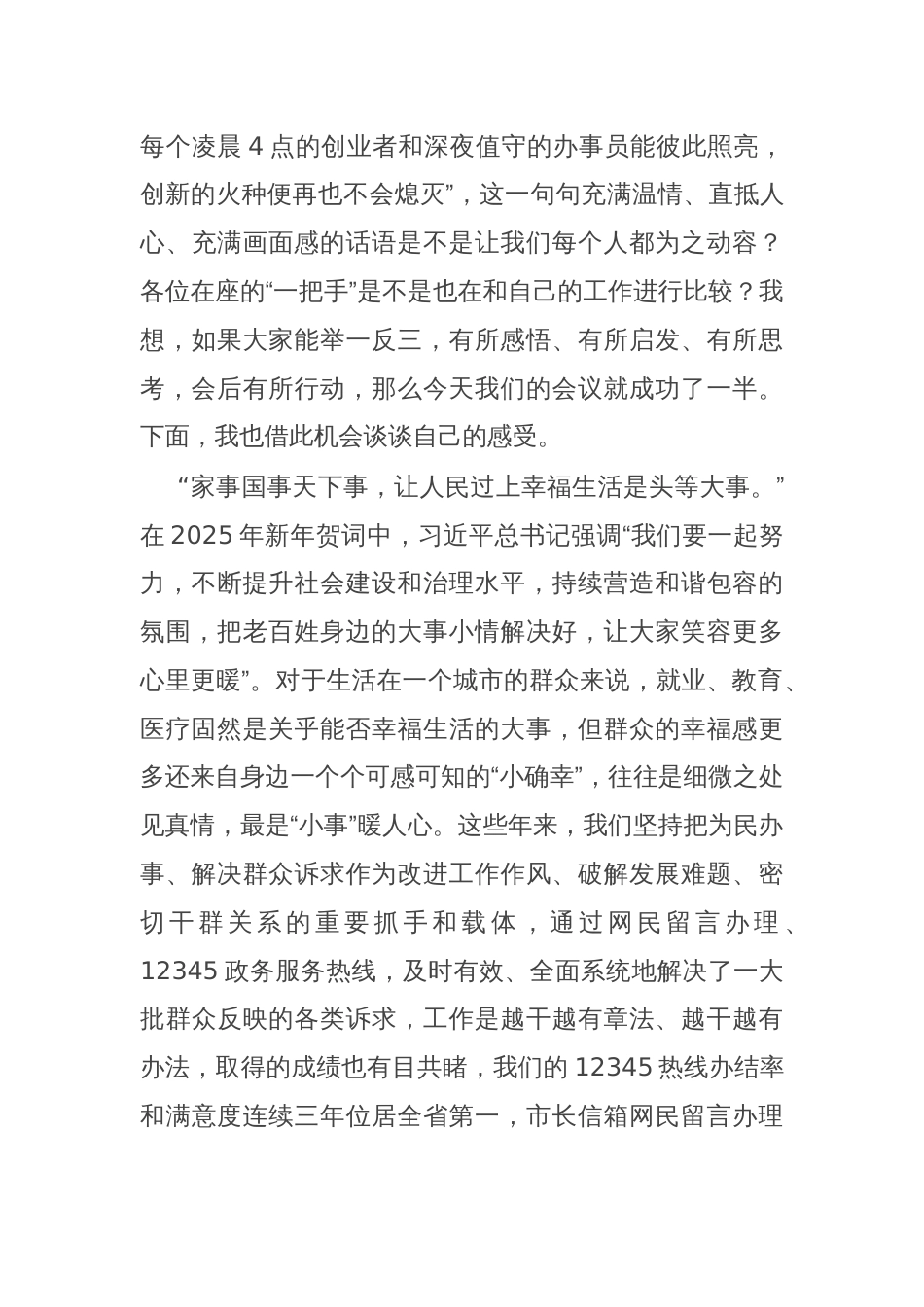 每个凌晨 4 点的创业者和深夜值守的办事员能彼此照亮，创新的火种便再也不会熄灭”，这一句句充满温情、直抵人心、充满画面感的话语是不是让我们每个人都为之动容？各位在座的“一把手”是不是也在和自己的工作进行比较？我想，如果大家能举一反三，有所感悟、有所启发、有所思考，会后有所行动，那么今天我们的会议就成功了一半。下面，我也借此机会谈谈自己的感受。

“家事国事天下事，让人民过上幸福生活是头等大事。”在 2025 年新年贺词中，习近平总书记强调“我们要一起努力，不断提升社会建设和治理水平，持续营造和谐包容的氛围，把老百姓身边的大事小情解决好，让大家笑容更多心里更暖”。对于生活在一个城市的群众来说，就业、教育、医疗固然是关乎能否幸福生活的大事，但群众的幸福感更多还来自身边一个个可感可知的“小确幸”，往往是细微之处见真情，最是“小事”暖人心。这些年来，我们坚持把为民办事、解决群众诉求作为改进工作作风、破解发展难题、密切干群关系的重要抓手和载体，通过网民留言办理、12345 政务服务热线，及时有效、全面系统地解决了一大批群众反映的各类诉求，工作是越干越有章法、越干越有办法，取得的成绩也有目共睹，我们的 12345 热线办结率和满意度连续三年位居全省第一，市长信箱网民留言办理